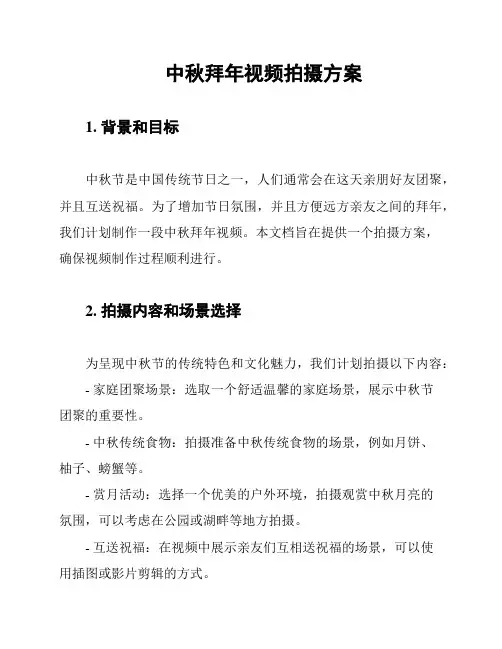 中秋拜年视频拍摄方案

1. 背景和目标

中秋节是中国传统节日之一，人们通常会在这天亲朋好友团聚，并且互送祝福。为了增加节日氛围，并且方便远方亲友之间的拜年，我们计划制作一段中秋拜年视频。本文档旨在提供一个拍摄方案，确保视频制作过程顺利进行。

2. 拍摄内容和场景选择

为呈现中秋节的传统特色和文化魅力，我们计划拍摄以下内容：

- 家庭团聚场景：选取一个舒适温馨的家庭场景，展示中秋节团聚的重要性。

- 中秋传统食物：拍摄准备中秋传统食物的场景，例如月饼、柚子、螃蟹等。

- 赏月活动：选择一个优美的户外环境，拍摄观赏中秋月亮的氛围，可以考虑在公园或湖畔等地方拍摄。

- 互送祝福：在视频中展示亲友们互相送祝福的场景，可以使用插图或影片剪辑的方式。